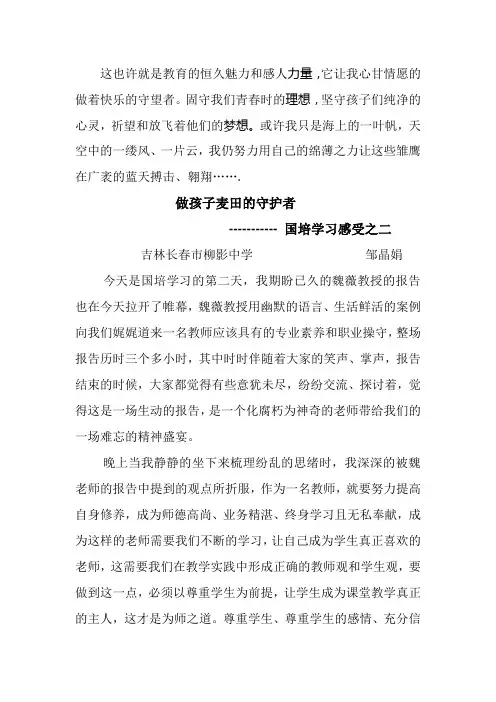 这也许就是教育的恒久魅力和感人力量，它让我心甘情愿的做着快乐的守望者。固守我们青春时的理想，坚守孩子们纯净的心灵，祈望和放飞着他们的梦想。或许我只是海上的一叶帆，天空中的一缕风、一片云，我仍努力用自己的绵薄之力让这些雏鹰在广袤的蓝天搏击、翱翔…….

做孩子麦田的守护者

----------- 国培学习感受之二

吉林长春市柳影中学　　　　邹晶娟

今天是国培学习的第二天，我期盼已久的魏薇教授的报告也在今天拉开了帷幕，魏薇教授用幽默的语言、生活鲜活的案例向我们娓娓道来一名教师应该具有的专业素养和职业操守，整场报告历时三个多小时，其中时时伴随着大家的笑声、掌声，报告结束的时候，大家都觉得有些意犹未尽，纷纷交流、探讨着，觉得这是一场生动的报告，是一个化腐朽为神奇的老师带给我们的一场难忘的精神盛宴。

晚上当我静静的坐下来梳理纷乱的思绪时，我深深的被魏老师的报告中提到的观点所折服，作为一名教师，就要努力提高自身修养，成为师德高尚、业务精湛、终身学习且无私奉献，成为这样的老师需要我们不断的学习，让自己成为学生真正喜欢的老师，这需要我们在教学实践中形成正确的教师观和学生观，要做到这一点，必须以尊重学生为前提，让学生成为课堂教学真正的主人，这才是为师之道。尊重学生、尊重学生的感情、充分信